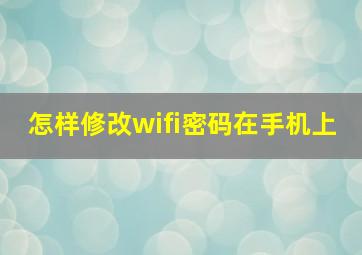 怎样修改wifi密码在手机上